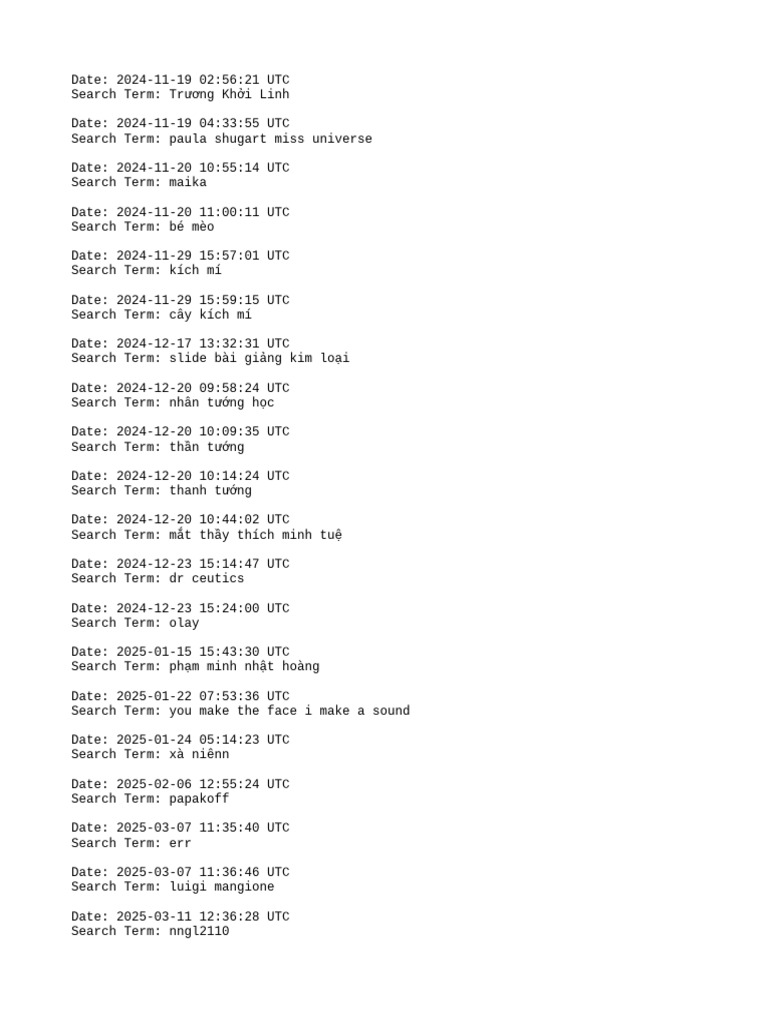 Date: 2024-11-19 02:56:21 UTC
Search Term: Trương Khởi Linh

Date: 2024-11-19 04:33:55 UTC
Search Term: paula shugart miss universe

Date: 2024-11-20 10:55:14 UTC
Search Term: maika

Date: 2024-11-20 11:00:11 UTC
Search Term: bé mèo

Date: 2024-11-29 15:57:01 UTC
Search Term: kích mí

Date: 2024-11-29 15:59:15 UTC
Search Term: cây kích mí

Date: 2024-12-17 13:32:31 UTC
Search Term: slide bài giảng kim loại

Date: 2024-12-20 09:58:24 UTC
Search Term: nhân tướng học

Date: 2024-12-20 10:09:35 UTC
Search Term: thần tướng

Date: 2024-12-20 10:14:24 UTC
Search Term: thanh tướng

Date: 2024-12-20 10:44:02 UTC
Search Term: mắt thầy thích minh tuệ

Date: 2024-12-23 15:14:47 UTC
Search Term: dr ceutics

Date: 2024-12-23 15:24:00 UTC
Search Term: olay

Date: 2025-01-15 15:43:30 UTC
Search Term: phạm minh nhật hoàng

Date: 2025-01-22 07:53:36 UTC
Search Term: you make the face i make a sound

Date: 2025-01-24 05:14:23 UTC
Search Term: xà niênn

Date: 2025-02-06 12:55:24 UTC
Search Term: papakoff

Date: 2025-03-07 11:35:40 UTC
Search Term: err

Date: 2025-03-07 11:36:46 UTC
Search Term: luigi mangione

Date: 2025-03-11 12:36:28 UTC
Search Term: nngl2110